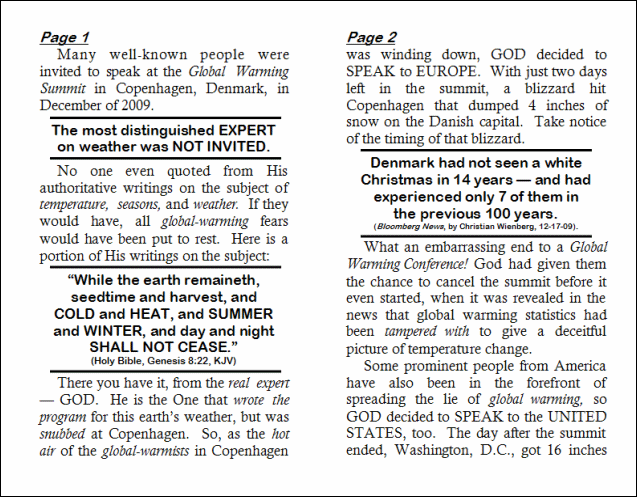 Page 1

Many well-known people were invited to speak at the Global Warming Summit in Copenhagen, Denmark, in December of 2009.

The most distinguished EXPERT on weather was NOT INVITED.

No one even quoted from His authoritative writings on the subject of temperature, seasons, and weather. If they would have, all global-warming fears would have been put to rest. Here is a portion of His writings on the subject:

"While the earth remaineth, seedtime and harvest, and COLD and HEAT, and SUMMER and WINTER, and day and night SHALL NOT CEASE."
(Holy Bible, Genesis 8:22, KJV)

There you have it, from the real expert — GOD. He is the One that wrote the program for this earth's weather, but was snubbed at Copenhagen. So, as the hot air of the global-warmists in Copenhagen

Page 2

was winding down, GOD decided to SPEAK to EUROPE. With just two days left in the summit, a blizzard hit Copenhagen that dumped 4 inches of snow on the Danish capital. Take notice of the timing of that blizzard.

Denmark had not seen a white Christmas in 14 years — and had experienced only 7 of them in the previous 100 years.
(Bloomberg News, by Christian Wienberg, 12-17-09).

What an embarrassing end to a Global Warming Conference! God had given them the chance to cancel the summit before it even started, when it was revealed in the news that global warming statistics had been tampered with to give a deceitful picture of temperature change.

Some prominent people from America have also been in the forefront of spreading the lie of global warming, so GOD decided to SPEAK to the UNITED STATES, too. The day after the summit ended, Washington, D.C., got 16 inches